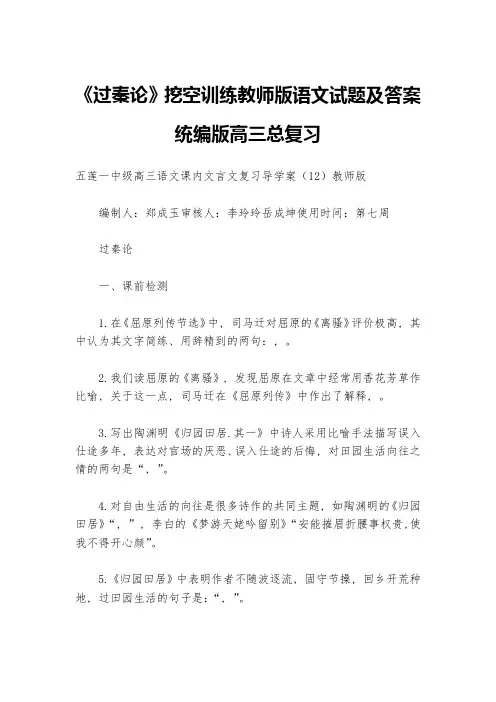 《过秦论》挖空训练教师版语文试题及答案统编版高三总复习

五莲一中级高三语文课内文言文复习导学案（12）教师版

编制人：郑成玉审核人：李玲玲岳成坤使用时间：第七周

过秦论

一、课前检测

1.在《屈原列传节选》中，司马迁对屈原的《离骚》评价极高，其中认为其文字简练、用辞精到的两句：，。

2.我们读屈原的《离骚》，发现屈原在文章中经常用香花芳草作比喻，关于这一点，司马迁在《屈原列传》中作出了解释，。

3.写出陶渊明《归园田居.其一》中诗人采用比喻手法描写误入仕途多年，表达对官场的厌恶、误入仕途的后悔，对田园生活向往之情的两句是“，”。

4.对自由生活的向往是很多诗作的共同主题，如陶渊明的《归园田居》“，”，李白的《梦游天姥吟留别》“安能摧眉折腰事权贵，使我不得开心颜”。

5.《归园田居》中表明作者不随波逐流、固守节操，回乡开荒种地，过田园生活的句子是：“，”。